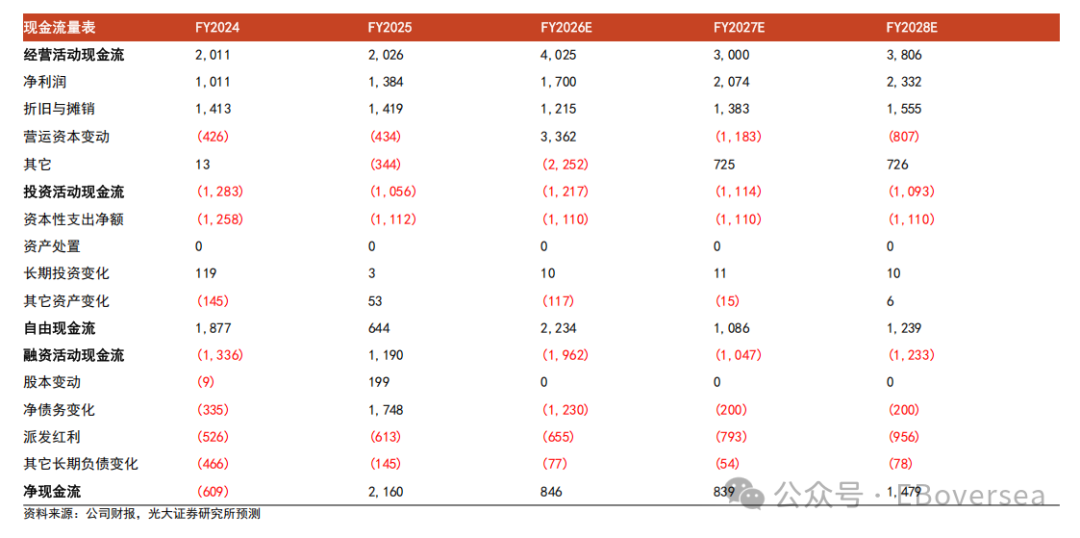 | 现金流量表 | FY2024 | FY2025 | FY2026E | FY2027E | FY2028E |
|---|---|---|---|---|---|
| 经营活动现金流 | 2,011 | 2,026 | 4,025 | 3,000 | 3,806 |
| 净利润 | 1,011 | 1,384 | 1,700 | 2,074 | 2,332 |
| 折旧与摊销 | 1,413 | 1,419 | 1,215 | 1,383 | 1,555 |
| 营运资本变动 | (426) | (434) | 3,362 | (1,183) | (807) |
| 其它 | 13 | (344) | (2,252) | 725 | 726 |
| 投资活动现金流 | (1,283) | (1,056) | (1,217) | (1,114) | (1,093) |
| 资本性支出净额 | (1,258) | (1,112) | (1,110) | (1,110) | (1,110) |
| 资产处置 | 0 | 0 | 0 | 0 | 0 |
| 长期投资变化 | 119 | 3 | 10 | 11 | 10 |
| 其它资产变化 | (145) | 53 | (117) | (15) | 6 |
| 自由现金流 | 1,877 | 644 | 2,234 | 1,086 | 1,239 |
| 融资活动现金流 | (1,336) | 1,190 | (1,962) | (1,047) | (1,233) |
| 股本变动 | (9) | 199 | 0 | 0 | 0 |
| 净债务变化 | (335) | 1,748 | (1,230) | (200) | (200) |
| 派发红利 | (526) | (613) | (655) | (793) | (956) |
| 其它长期负债变化 | (466) | (145) | (77) | (54) | (78) |
| 净现金流 | (609) | 2,160 | 846 | 839 | 1,479 |

资料来源：公司财报，光大证券研究所预测

公众号 · EBoversea